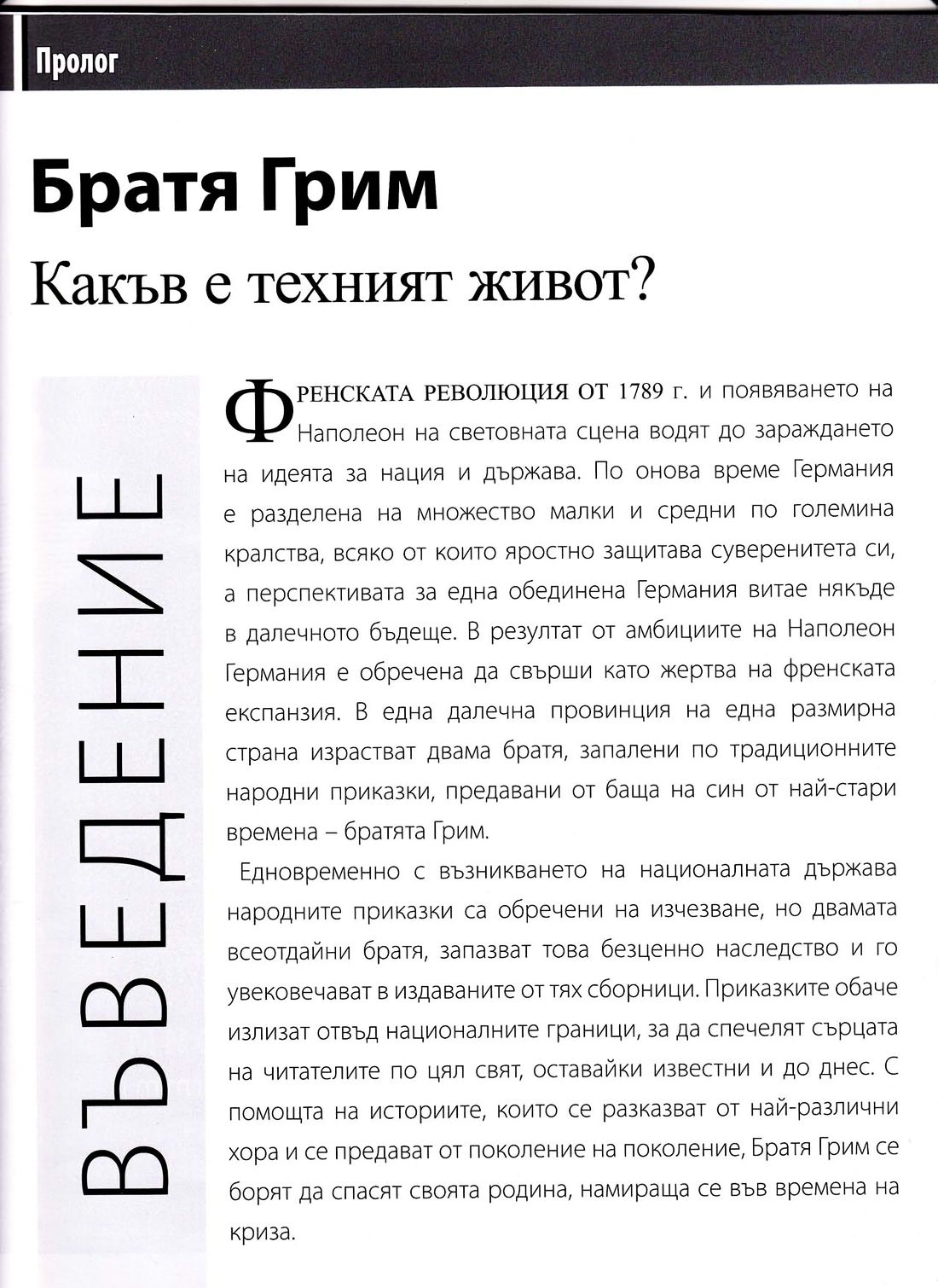 Пролог

Братя Грим

Какъв е техният живот?

ВЪВЕДЕНИЕ

ФРЕНСКАТА РЕВОЛЮЦИЯ ОТ 1789 г. и появяването на Наполеон на световната сцена водят до зараждането на идеята за нация и държава. По онова време Германия е разделена на множество малки и средни по големина кралства, всяко от които яростно защитава суверенитета си, а перспективата за една обединена Германия витае някъде в далечното бъдеще. В резултат от амбициите на Наполеон Германия е обречена да свърши като жертва на френската експанзия. В една далечна провинция на една размирна страна израстват двама братя, запалени по традиционните народни приказки, предавани от баща на син от най-стари времена – братята Грим.

Едновременно с възникването на националната държава народните приказки са обречени на изчезване, но двамата всеотдайни братя, запазват това безценно наследство и го увековечават в издаваните от тях сборници. Приказките обаче излизат отвъд националните граници, за да спечелят сърцата на читателите по цял свят, оставайки известни и до днес. С помощта на историите, които се разказват от най-различни хора и се предават от поколение на поколение, Братя Грим се борят да спасят своята родина, намираща се във времена на криза.